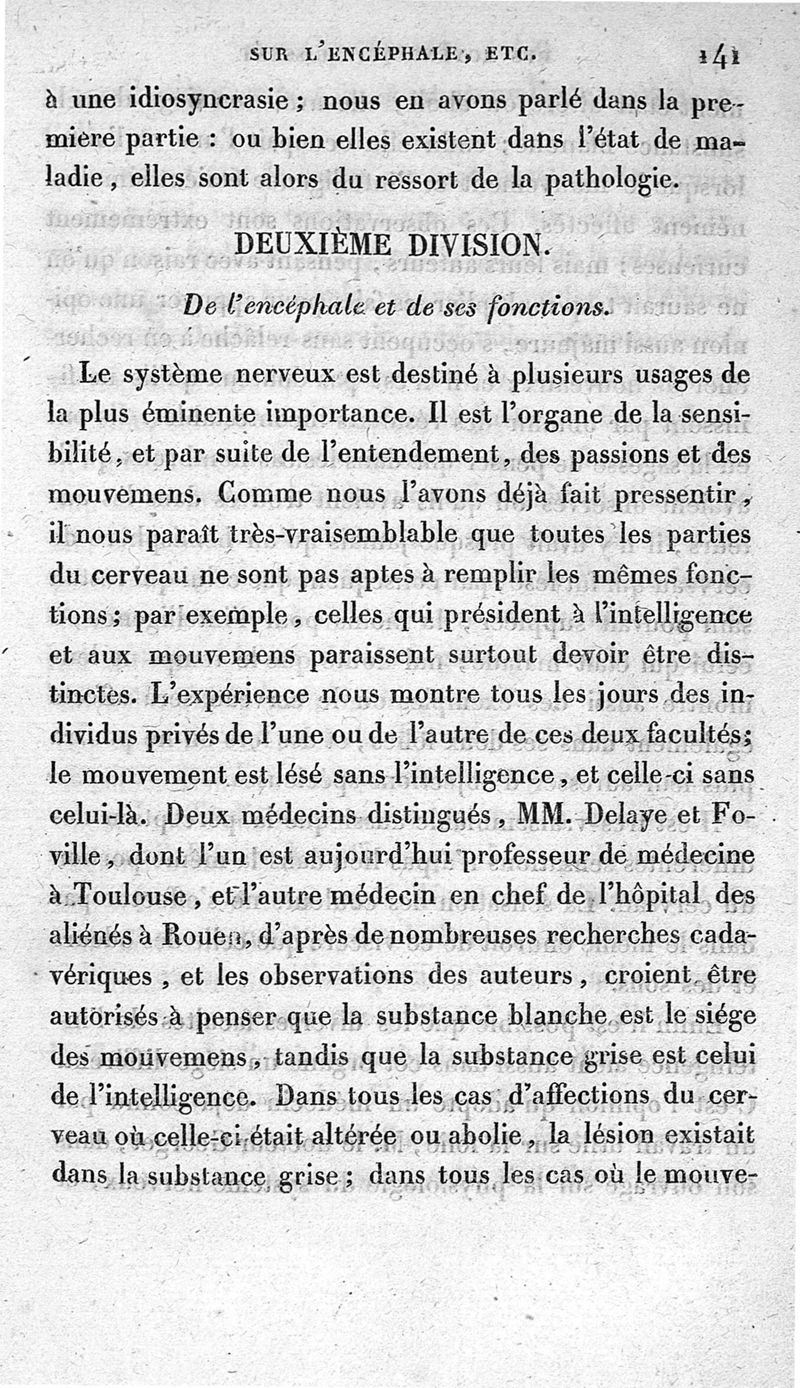 SUR L'ENCÉPHALE, ETC. 141

à une idiosyncrasie ; nous en avons parlé dans la première partie : ou bien elles existent dans l'état de maladie, elles sont alors du ressort de la pathologie.

DEUXIÈME DIVISION.

De l'encéphale et de ses fonctions.

Le système nerveux est destiné à plusieurs usages de la plus éminente importance. Il est l'organe de la sensibilité, et par suite de l'entendement, des passions et des mouvemens. Comme nous l'avons déjà fait pressentir, il nous paraît très-vraisemblable que toutes les parties du cerveau ne sont pas aptes à remplir les mêmes fonctions ; par exemple, celles qui président à l'intelligence et aux mouvemens paraissent surtout devoir être distinctes. L'expérience nous montre tous les jours des individus privés de l'une ou de l'autre de ces deux facultés ; le mouvement est lésé sans l'intelligence, et celle-ci sans celui-là. Deux médecins distingués, MM. Delaye et Foville, dont l'un est aujourd'hui professeur de médecine à Toulouse, et l'autre médecin en chef de l'hôpital des aliénés à Rouen, d'après de nombreuses recherches cadavériques, et les observations des auteurs, croient être autorisés à penser que la substance blanche est le siége des mouvemens, tandis que la substance grise est celui de l'intelligence. Dans tous les cas d'affections du cerveau où celle-ci était altérée ou abolie, la lésion existait dans la substance grise ; dans tous les cas où le mouve-